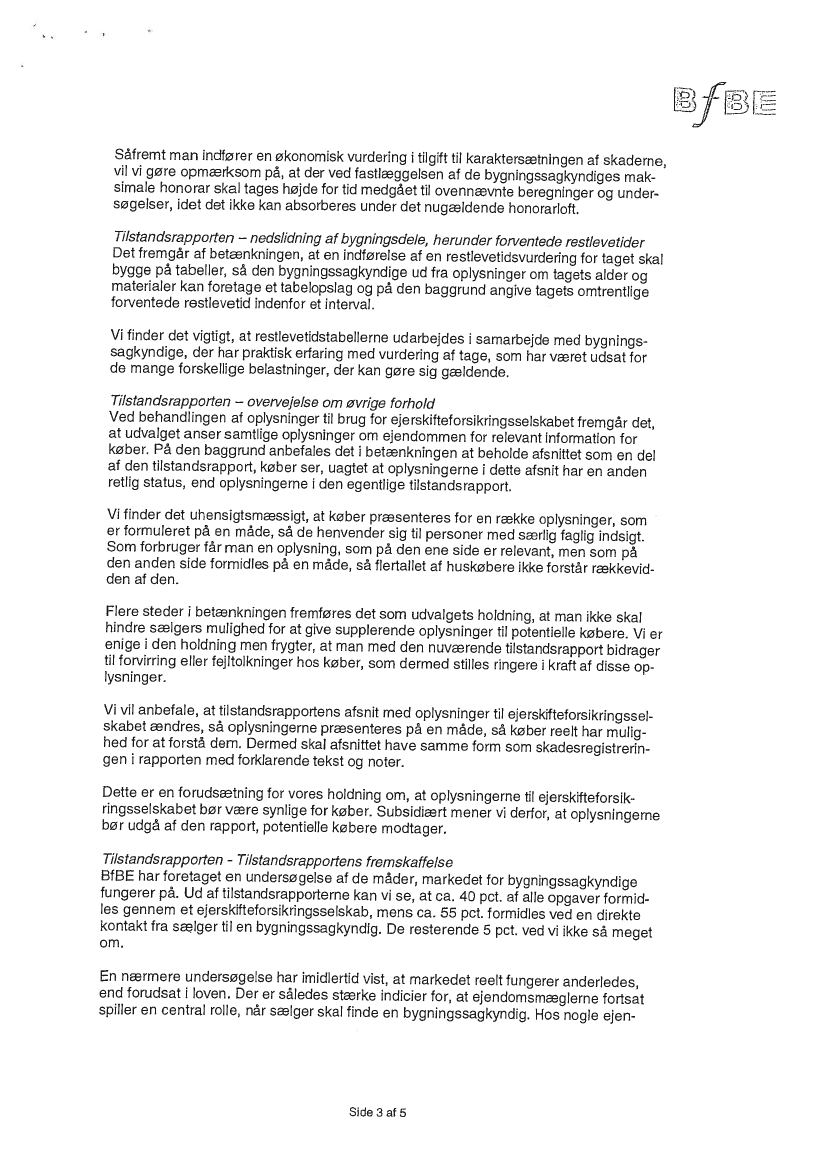 BfBE

Såfremt man indfører en økonomisk vurdering i tilgift til karaktersætningen af skaderne, vil vi gøre opmærksom på, at der ved fastlæggelsen af de bygningssagkyndiges maksimale honorar skal tages højde for tid medgået til ovennævnte beregninger og undersøgelser, idet det ikke kan absorberes under det nugældende honorarloft.

Tilstandsrapporten – nedslidning af bygningsdele, herunder forventede restlevetider
Det fremgår af betænkningen, at en indførelse af en restlevetidsvurdering for taget skal bygge på tabeller, så den bygningssagkyndige ud fra oplysninger om tagets alder og materialer kan foretage et tabelopslag og på den baggrund angive tagets omtrentlige forventede restlevetid indenfor et interval.

Vi finder det vigtigt, at restlevetidstabellerne udarbejdes i samarbejde med bygningssagkyndige, der har praktisk erfaring med vurdering af tage, som har været udsat for de mange forskellige belastninger, der kan gøre sig gældende.

Tilstandsrapporten – overvejelse om øvrige forhold
Ved behandlingen af oplysninger til brug for ejerskifteforsikringsselskabet fremgår det, at udvalget anser samtlige oplysninger om ejendommen for relevant information for køber. På den baggrund anbefales det i betænkningen at beholde afsnittet som en del af den tilstandsrapport, køber ser, uagtet at oplysningerne i dette afsnit har en anden retlig status, end oplysningerne i den egentlige tilstandsrapport.

Vi finder det uhensigtsmæssigt, at køber præsenteres for en række oplysninger, som er formuleret på en måde, så de henvender sig til personer med særlig faglig indsigt. Som forbruger får man en oplysning, som på den ene side er relevant, men som på den anden side formidles på en måde, så flertallet af huskøbere ikke forstår rækkevidden af den.

Flere steder i betænkningen fremføres det som udvalgets holdning, at man ikke skal hindre sælgers mulighed for at give supplerende oplysninger til potentielle købere. Vi er enige i den holdning men frygter, at man med den nuværende tilstandsrapport bidrager til forvirring eller fejltolkninger hos køber, som dermed stilles ringere i kraft af disse oplysninger.

Vi vil anbefale, at tilstandsrapportens afsnit med oplysninger til ejerskifteforsikringsselskabet ændres, så oplysningerne præsenteres på en måde, så køber reelt har mulighed for at forstå dem. Dermed skal afsnittet have samme form som skadesregistreringen i rapporten med forklarende tekst og noter.

Dette er en forudsætning for vores holdning om, at oplysningerne til ejerskifteforsikringsselskabet bør være synlige for køber. Subsidiært mener vi derfor, at oplysningerne bør udgå af den rapport, potentielle købere modtager.

Tilstandsrapporten - Tilstandsrapportens fremskaffelse
BfBE har foretaget en undersøgelse af de måder, markedet for bygningssagkyndige fungerer på. Ud af tilstandsrapporterne kan vi se, at ca. 40 pct. af alle opgaver formidles gennem et ejerskifteforsikringsselskab, mens ca. 55 pct. formidles ved en direkte kontakt fra sælger til en bygningssagkyndig. De resterende 5 pct. ved vi ikke så meget om.

En nærmere undersøgelse har imidlertid vist, at markedet reelt fungerer anderledes, end forudsat i loven. Der er således stærke indicier for, at ejendomsmæglerne fortsat spiller en central rolle, når sælger skal finde en bygningssagkyndig. Hos nogle ejen-

Side 3 af 5